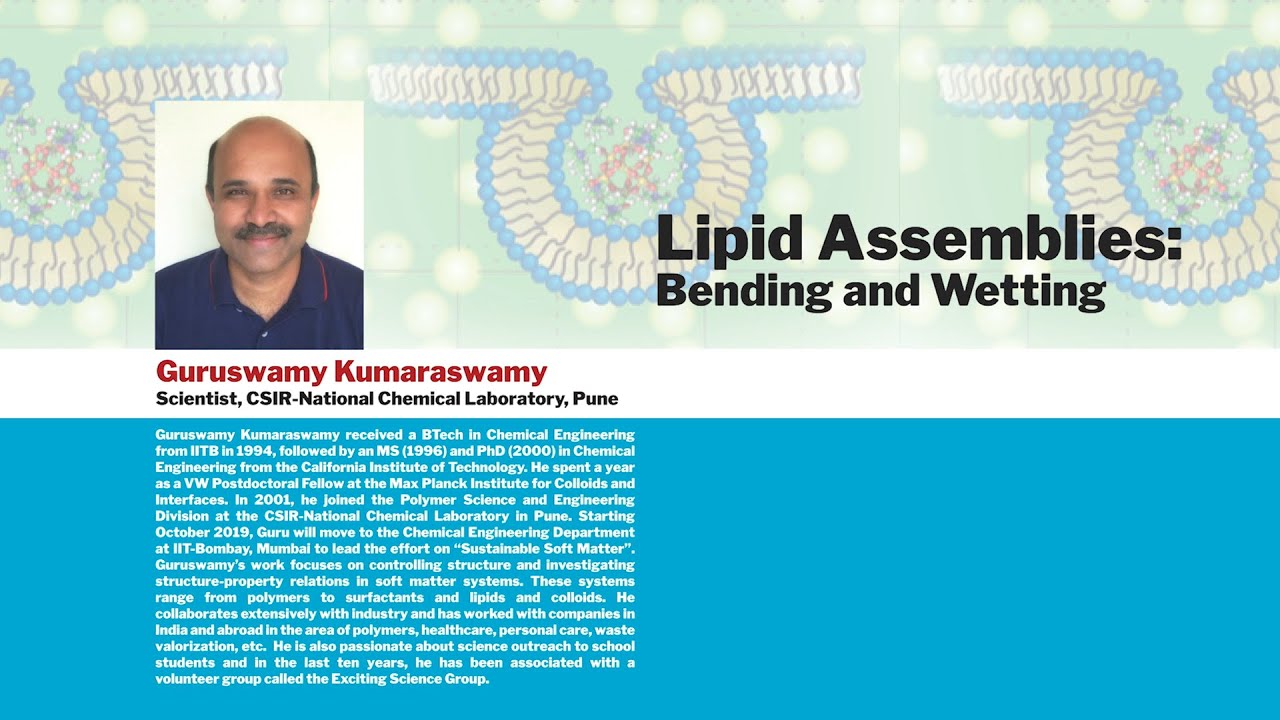 Lipid Assemblies:
Bending and Wetting

Guruswamy Kumaraswamy
Scientist, CSIR-National Chemical Laboratory, Pune

Guruswamy Kumaraswamy received a BTech in Chemical Engineering from IITB in 1994, followed by an MS (1996) and PhD (2000) in Chemical Engineering from the California Institute of Technology. He spent a year as a VW Postdoctoral Fellow at the Max Planck Institute for Colloids and Interfaces. In 2001, he joined the Polymer Science and Engineering Division at the CSIR-National Chemical Laboratory in Pune. Starting October 2019, Guru will move to the Chemical Engineering Department at IIT-Bombay, Mumbai to lead the effort on "Sustainable Soft Matter". Guruswamy's work focuses on controlling structure and investigating structure-property relations in soft matter systems. These systems range from polymers to surfactants and lipids and colloids. He collaborates extensively with industry and has worked with companies in India and abroad in the area of polymers, healthcare, personal care, waste valorization, etc. He is also passionate about science outreach to school students and in the last ten years, he has been associated with a volunteer group called the Exciting Science Group.